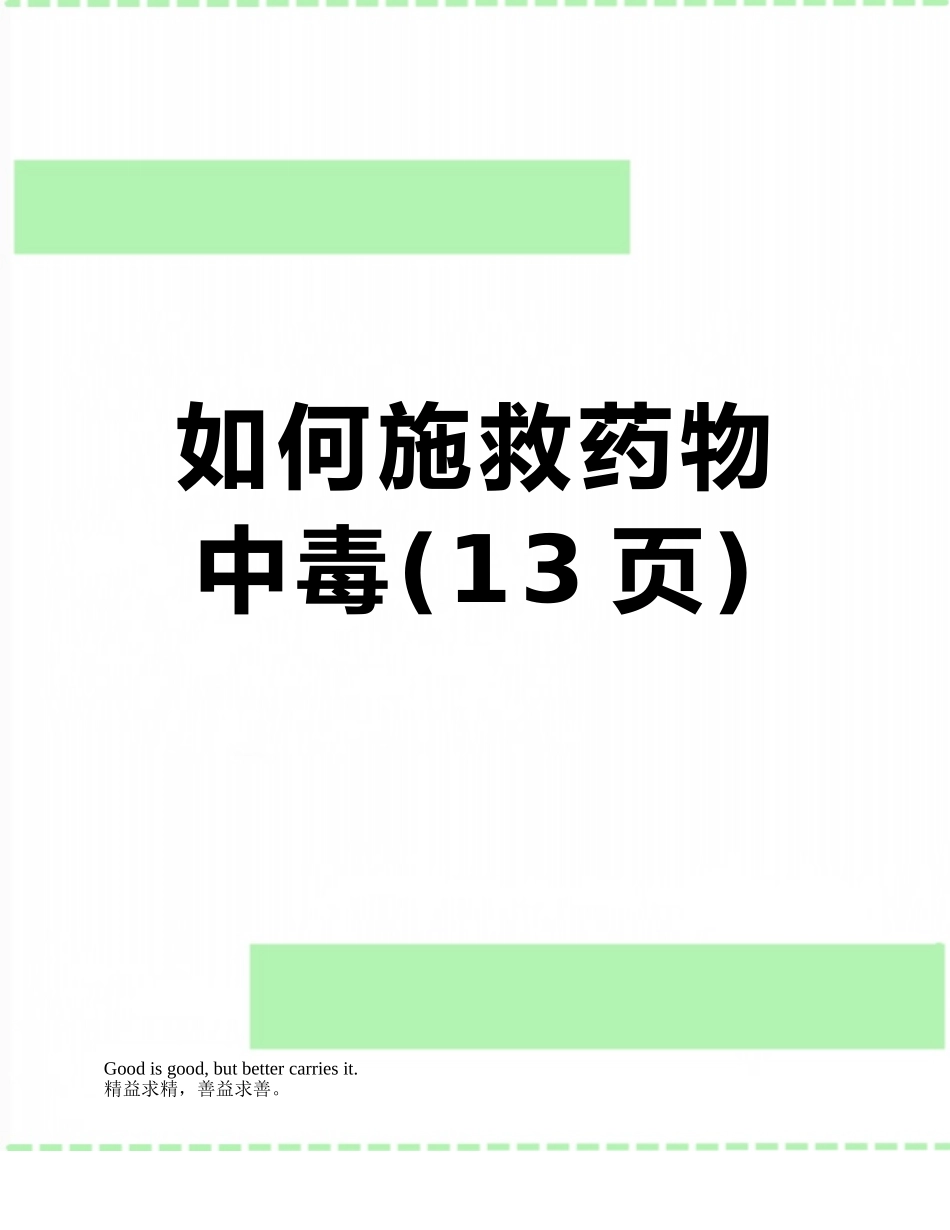 如何施救药物中毒(13页)

Good is good, but better carries it.
精益求精，善益求善。